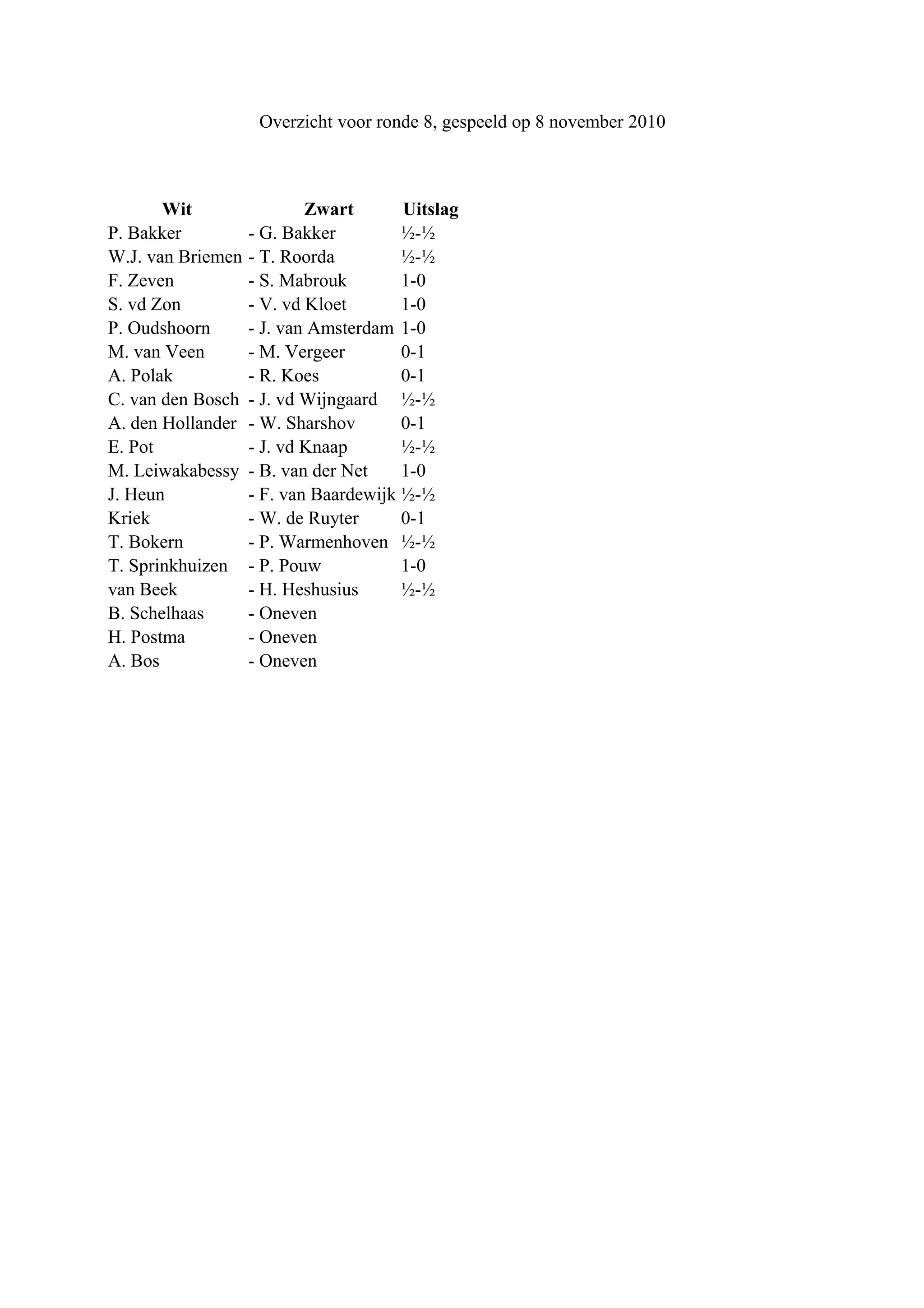 Overzicht voor ronde 8, gespeeld op 8 november 2010

| Wit | Zwart | Uitslag |
|---|---|---|
| P. Bakker | - G. Bakker | ½-½ |
| W.J. van Briemen | - T. Roorda | ½-½ |
| F. Zeven | - S. Mabrouk | 1-0 |
| S. vd Zon | - V. vd Kloet | 1-0 |
| P. Oudshoorn | - J. van Amsterdam | 1-0 |
| M. van Veen | - M. Vergeer | 0-1 |
| A. Polak | - R. Koes | 0-1 |
| C. van den Bosch | - J. vd Wijngaard | ½-½ |
| A. den Hollander | - W. Sharshov | 0-1 |
| E. Pot | - J. vd Knaap | ½-½ |
| M. Leiwakabessy | - B. van der Net | 1-0 |
| J. Heun | - F. van Baardewijk | ½-½ |
| Kriek | - W. de Ruyter | 0-1 |
| T. Bokern | - P. Warmenhoven | ½-½ |
| T. Sprinkhuizen | - P. Pouw | 1-0 |
| van Beek | - H. Heshusius | ½-½ |
| B. Schelhaas | - Oneven | |
| H. Postma | - Oneven | |
| A. Bos | - Oneven | |